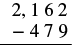 $2,162$
$-479$